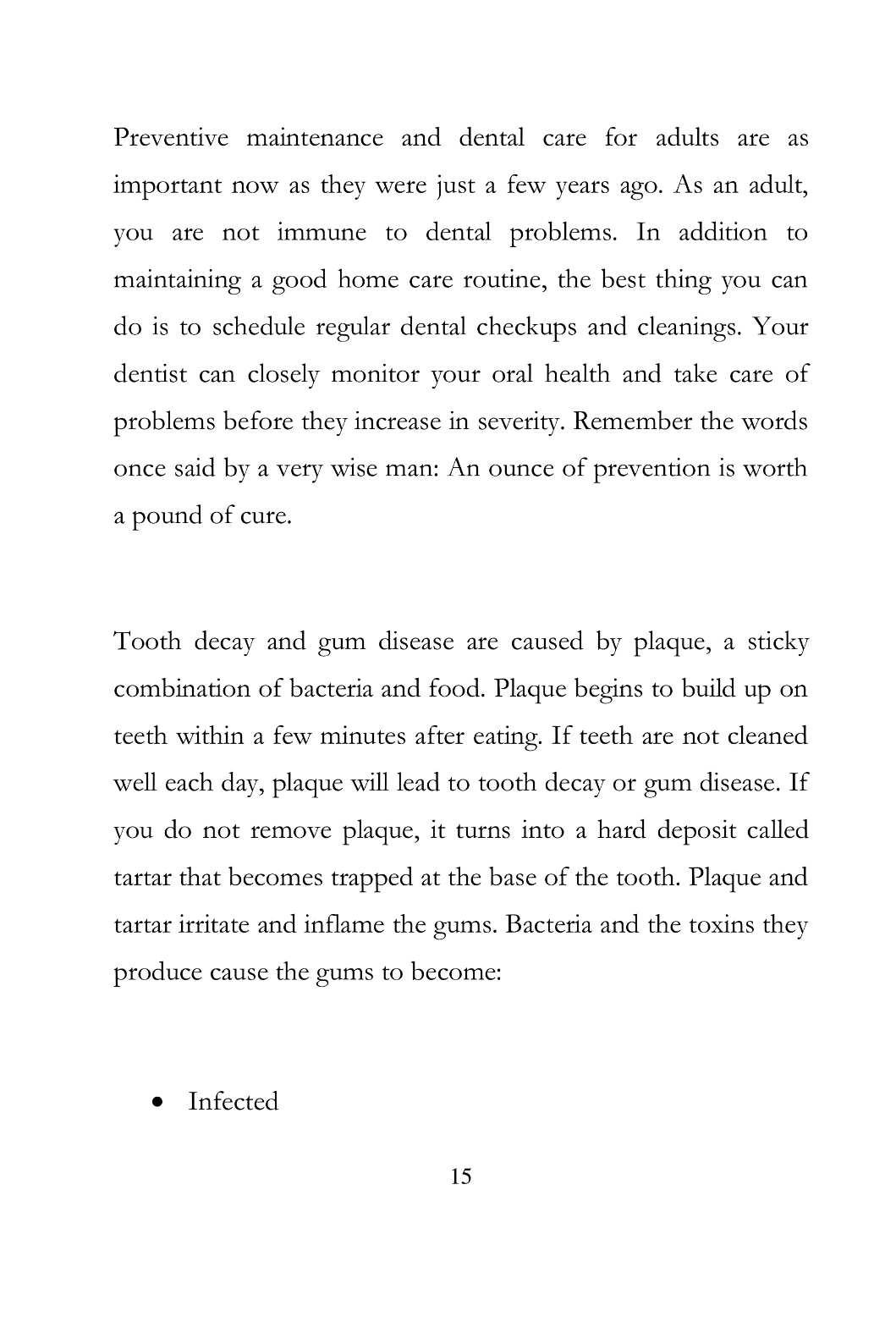 Preventive maintenance and dental care for adults are as important now as they were just a few years ago. As an adult, you are not immune to dental problems. In addition to maintaining a good home care routine, the best thing you can do is to schedule regular dental checkups and cleanings. Your dentist can closely monitor your oral health and take care of problems before they increase in severity. Remember the words once said by a very wise man: An ounce of prevention is worth a pound of cure.

Tooth decay and gum disease are caused by plaque, a sticky combination of bacteria and food. Plaque begins to build up on teeth within a few minutes after eating. If teeth are not cleaned well each day, plaque will lead to tooth decay or gum disease. If you do not remove plaque, it turns into a hard deposit called tartar that becomes trapped at the base of the tooth. Plaque and tartar irritate and inflame the gums. Bacteria and the toxins they produce cause the gums to become:

• Infected

15